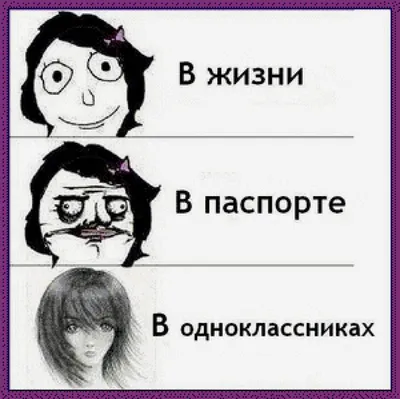 В жизни

В паспорте

В одноклассниках